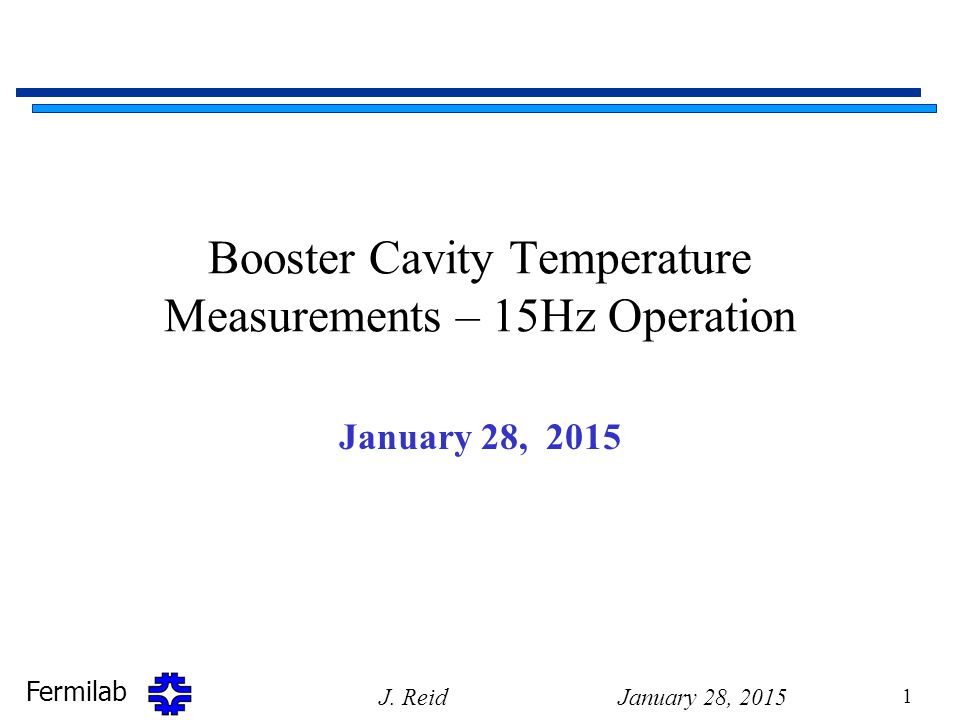 Booster Cavity Temperature Measurements – 15Hz Operation

January 28, 2015

Fermilab

J. Reid

January 28, 2015

1